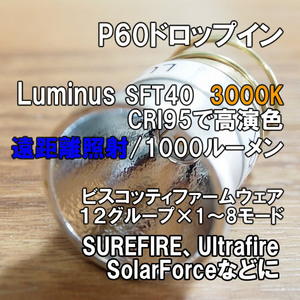 P60ドロップイン

Luminus SFT40 3000K
CRI95で高演色
遠距離照射／1000ルーメン

ビスコッティファームウェア
12グループ×1～8モード

SUREFIRE、Ultrafire
SolarForceなどに